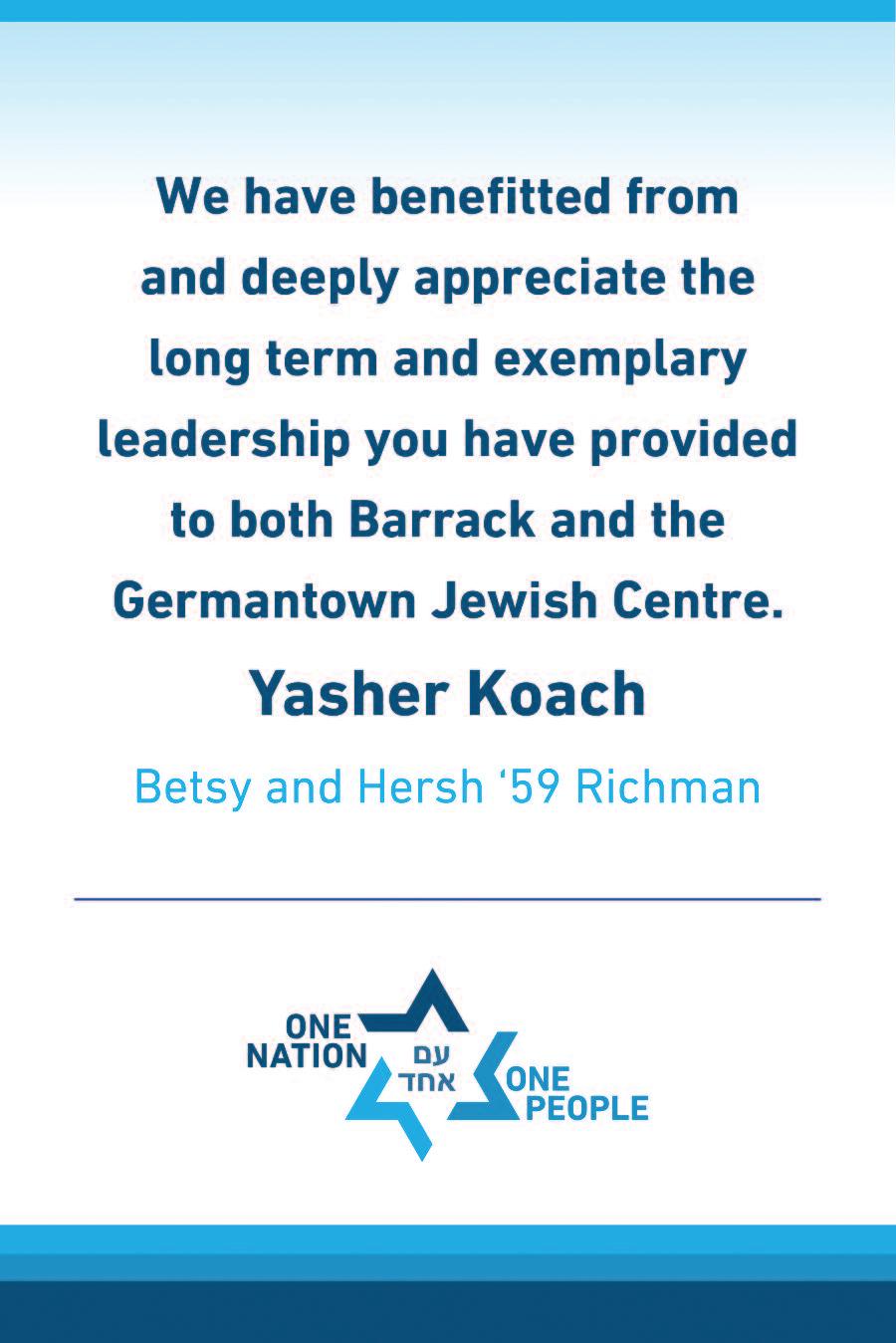 We have benefitted from and deeply appreciate the long term and exemplary leadership you have provided to both Barrack and the Germantown Jewish Centre.

Yasher Koach

Betsy and Hersh '59 Richman

ONE
NATION

עם
אחד

ONE
PEOPLE